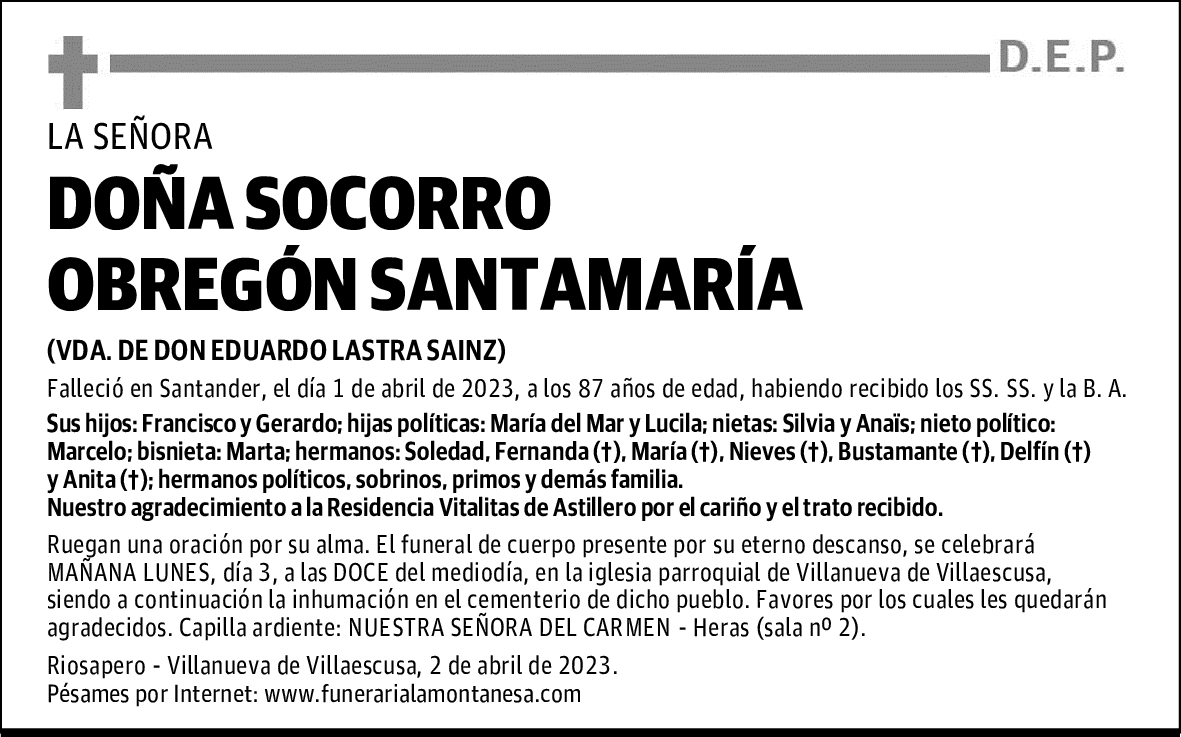 D.E.P.

LA SEÑORA

DOÑA SOCORRO OBREGÓN SANTAMARÍA

(VDA. DE DON EDUARDO LASTRA SAINZ)

Falleció en Santander, el día 1 de abril de 2023, a los 87 años de edad, habiendo recibido los SS. SS. y la B. A.

Sus hijos: Francisco y Gerardo; hijas políticas: María del Mar y Lucila; nietas: Silvia y Anaïs; nieto político: Marcelo; bisnieta: Marta; hermanos: Soledad, Fernanda (†), María (†), Nieves (†), Bustamante (†), Delfín (†) y Anita (†); hermanos políticos, sobrinos, primos y demás familia.
Nuestro agradecimiento a la Residencia Vitalitas de Astillero por el cariño y el trato recibido.

Ruegan una oración por su alma. El funeral de cuerpo presente por su eterno descanso, se celebrará MAÑANA LUNES, día 3, a las DOCE del mediodía, en la iglesia parroquial de Villanueva de Villaescusa, siendo a continuación la inhumación en el cementerio de dicho pueblo. Favores por los cuales les quedarán agradecidos. Capilla ardiente: NUESTRA SEÑORA DEL CARMEN - Heras (sala nº 2).

Riosapero - Villanueva de Villaescusa, 2 de abril de 2023.
Pésames por Internet: www.funerarialamontanesa.com